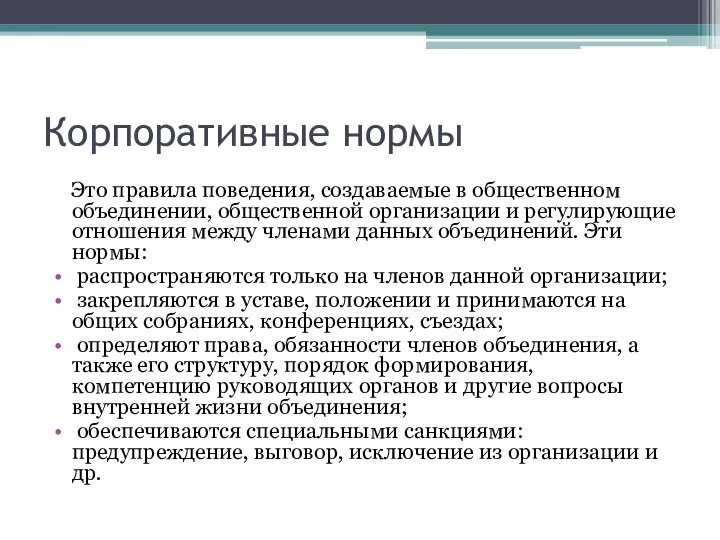 Корпоративные нормы

Это правила поведения, создаваемые в общественном объединении, общественной организации и регулирующие отношения между членами данных объединений. Эти нормы:

• распространяются только на членов данной организации;
• закрепляются в уставе, положении и принимаются на общих собраниях, конференциях, съездах;
• определяют права, обязанности членов объединения, а также его структуру, порядок формирования, компетенцию руководящих органов и другие вопросы внутренней жизни объединения;
• обеспечиваются специальными санкциями: предупреждение, выговор, исключение из организации и др.